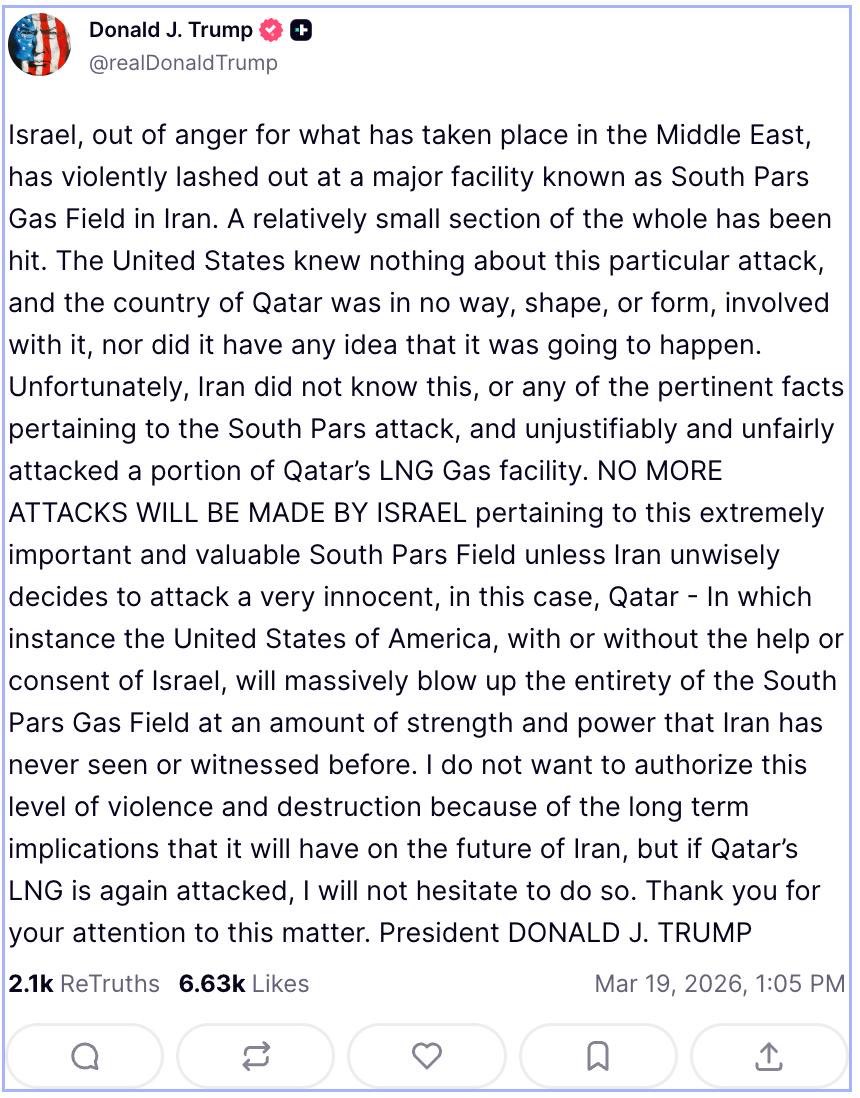 Donald J. Trump
@realDonaldTrump

Israel, out of anger for what has taken place in the Middle East, has violently lashed out at a major facility known as South Pars Gas Field in Iran. A relatively small section of the whole has been hit. The United States knew nothing about this particular attack, and the country of Qatar was in no way, shape, or form, involved with it, nor did it have any idea that it was going to happen. Unfortunately, Iran did not know this, or any of the pertinent facts pertaining to the South Pars attack, and unjustifiably and unfairly attacked a portion of Qatar's LNG Gas facility. NO MORE ATTACKS WILL BE MADE BY ISRAEL pertaining to this extremely important and valuable South Pars Field unless Iran unwisely decides to attack a very innocent, in this case, Qatar - In which instance the United States of America, with or without the help or consent of Israel, will massively blow up the entirety of the South Pars Gas Field at an amount of strength and power that Iran has never seen or witnessed before. I do not want to authorize this level of violence and destruction because of the long term implications that it will have on the future of Iran, but if Qatar's LNG is again attacked, I will not hesitate to do so. Thank you for your attention to this matter. President DONALD J. TRUMP

2.1k ReTruths 6.63k Likes Mar 19, 2026, 1:05 PM